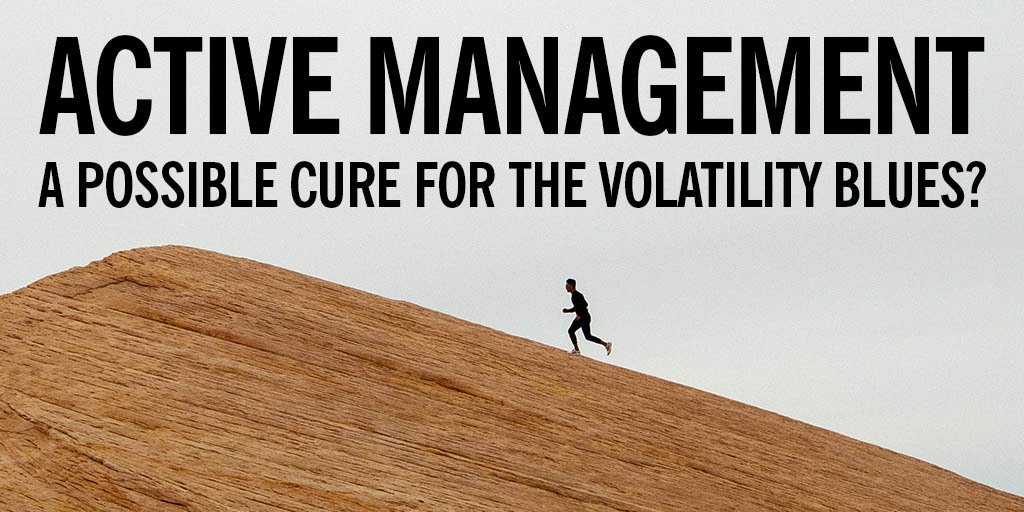 ACTIVE MANAGEMENT
A POSSIBLE CURE FOR THE VOLATILITY BLUES?